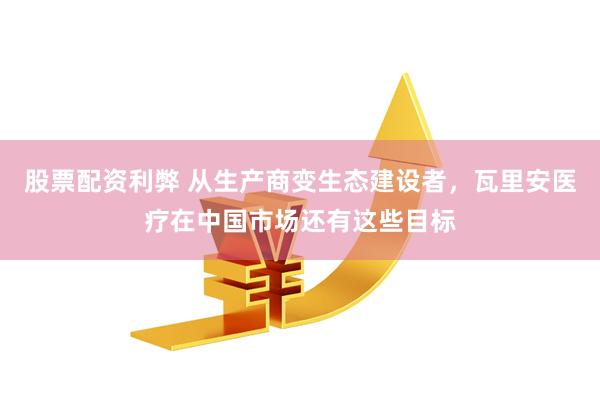 股票配资利弊 从生产商变生态建设者，瓦里安医疗在中国市场还有这些目标